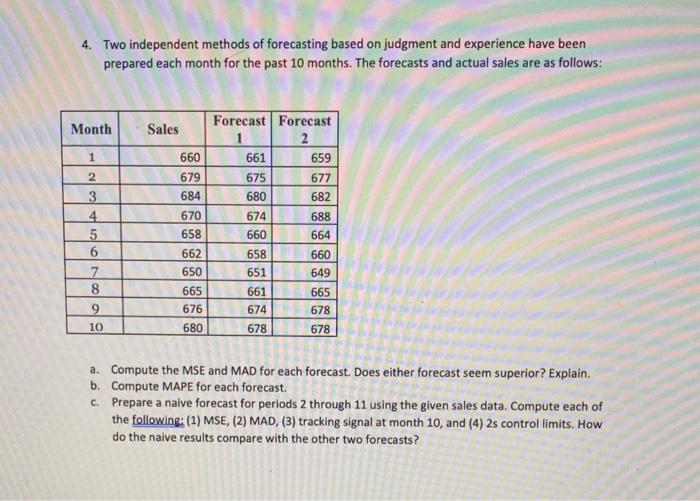 4. Two independent methods of forecasting based on judgment and experience have been prepared each month for the past 10 months. The forecasts and actual sales are as follows:

| Month | Sales | Forecast 1 | Forecast 2 |
|---|---|---|---|
| 1 | 660 | 661 | 659 |
| 2 | 679 | 675 | 677 |
| 3 | 684 | 680 | 682 |
| 4 | 670 | 674 | 688 |
| 5 | 658 | 660 | 664 |
| 6 | 662 | 658 | 660 |
| 7 | 650 | 651 | 649 |
| 8 | 665 | 661 | 665 |
| 9 | 676 | 674 | 678 |
| 10 | 680 | 678 | 678 |

a. Compute the MSE and MAD for each forecast. Does either forecast seem superior? Explain.
b. Compute MAPE for each forecast.
c. Prepare a naive forecast for periods 2 through 11 using the given sales data. Compute each of the following: (1) MSE, (2) MAD, (3) tracking signal at month 10, and (4) 2s control limits. How do the naive results compare with the other two forecasts?